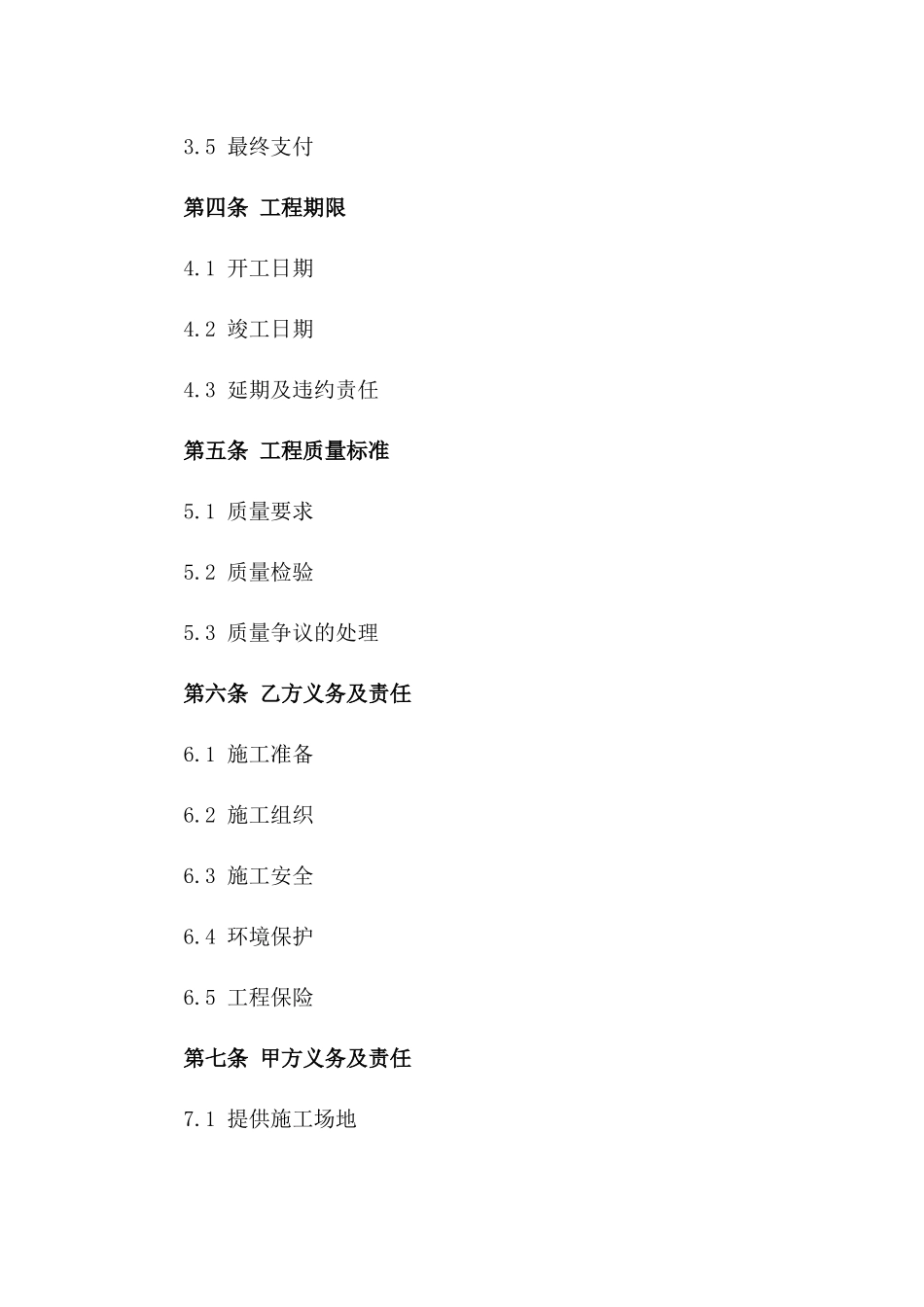 3.5 最终支付

第四条 工程期限

4.1 开工日期

4.2 竣工日期

4.3 延期及违约责任

第五条 工程质量标准

5.1 质量要求

5.2 质量检验

5.3 质量争议的处理

第六条 乙方义务及责任

6.1 施工准备

6.2 施工组织

6.3 施工安全

6.4 环境保护

6.5 工程保险

第七条 甲方义务及责任

7.1 提供施工场地